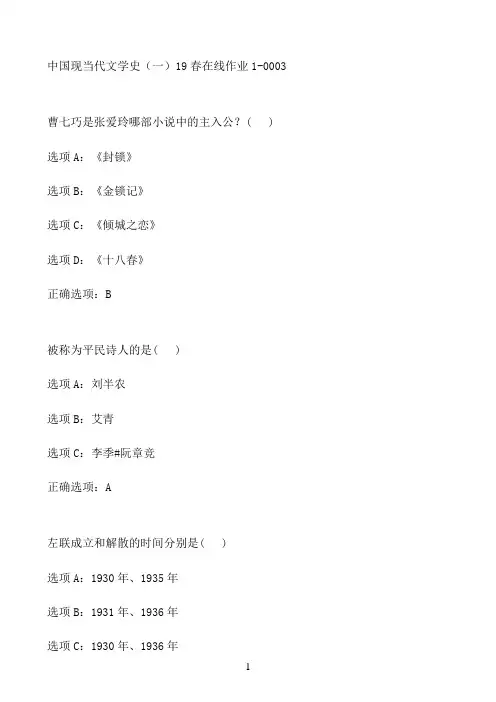 中国现当代文学史（一）19春在线作业1-0003

曹七巧是张爱玲哪部小说中的主入公？（　）

选项A：《封锁》

选项B：《金锁记》

选项C：《倾城之恋》

选项D：《十八春》

正确选项：B

被称为平民诗人的是（　）

选项A：刘半农

选项B：艾青

选项C：李季#阮章竞

正确选项：A

左联成立和解散的时间分别是（　）

选项A：1930年、1935年

选项B：1931年、1936年

选项C：1930年、1936年

1